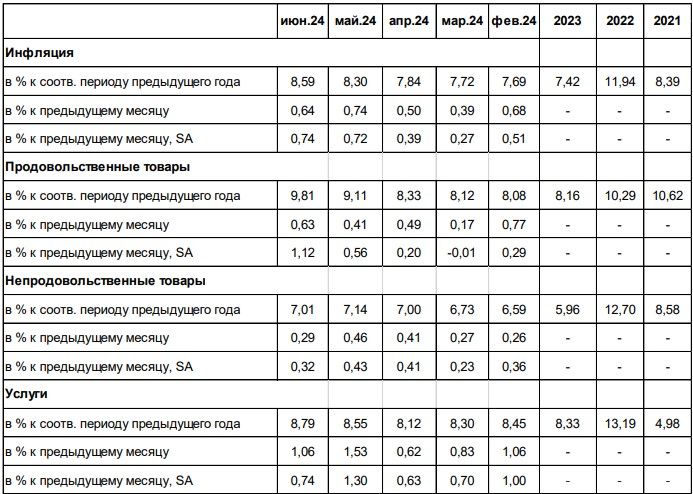 | | июн.24 | май.24 | апр.24 | мар.24 | фев.24 | 2023 | 2022 | 2021 |
|---|---|---|---|---|---|---|---|---|
| **Инфляция** | | | | | | | | |
| в % к соотв. периоду предыдущего года | 8,59 | 8,30 | 7,84 | 7,72 | 7,69 | 7,42 | 11,94 | 8,39 |
| в % к предыдущему месяцу | 0,64 | 0,74 | 0,50 | 0,39 | 0,68 | - | - | - |
| в % к предыдущему месяцу, SA | 0,74 | 0,72 | 0,39 | 0,27 | 0,51 | - | - | - |
| **Продовольственные товары** | | | | | | | | |
| в % к соотв. периоду предыдущего года | 9,81 | 9,11 | 8,33 | 8,12 | 8,08 | 8,16 | 10,29 | 10,62 |
| в % к предыдущему месяцу | 0,63 | 0,41 | 0,49 | 0,17 | 0,77 | - | - | - |
| в % к предыдущему месяцу, SA | 1,12 | 0,56 | 0,20 | -0,01 | 0,29 | - | - | - |
| **Непродовольственные товары** | | | | | | | | |
| в % к соотв. периоду предыдущего года | 7,01 | 7,14 | 7,00 | 6,73 | 6,59 | 5,96 | 12,70 | 8,58 |
| в % к предыдущему месяцу | 0,29 | 0,46 | 0,41 | 0,27 | 0,26 | - | - | - |
| в % к предыдущему месяцу, SA | 0,32 | 0,43 | 0,41 | 0,23 | 0,36 | - | - | - |
| **Услуги** | | | | | | | | |
| в % к соотв. периоду предыдущего года | 8,79 | 8,55 | 8,12 | 8,30 | 8,45 | 8,33 | 13,19 | 4,98 |
| в % к предыдущему месяцу | 1,06 | 1,53 | 0,62 | 0,83 | 1,06 | - | - | - |
| в % к предыдущему месяцу, SA | 0,74 | 1,30 | 0,63 | 0,70 | 1,00 | - | - | - |